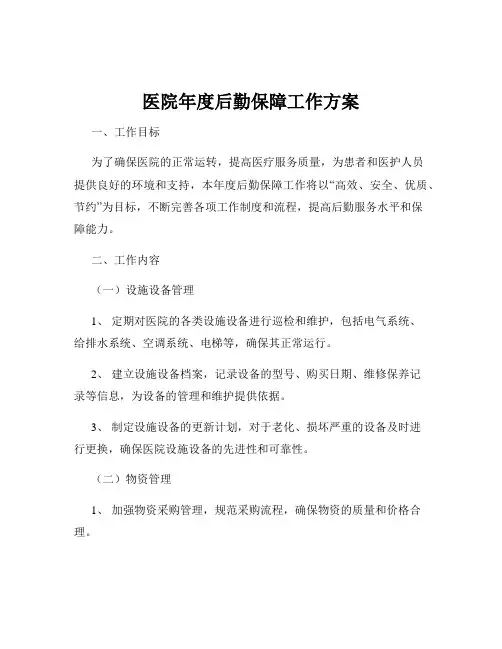 医院年度后勤保障工作方案

一、工作目标

为了确保医院的正常运转，提高医疗服务质量，为患者和医护人员提供良好的环境和支持，本年度后勤保障工作将以“高效、安全、优质、节约”为目标，不断完善各项工作制度和流程，提高后勤服务水平和保障能力。

二、工作内容

（一）设施设备管理

1、 定期对医院的各类设施设备进行巡检和维护，包括电气系统、给排水系统、空调系统、电梯等，确保其正常运行。

2、 建立设施设备档案，记录设备的型号、购买日期、维修保养记录等信息，为设备的管理和维护提供依据。

3、 制定设施设备的更新计划，对于老化、损坏严重的设备及时进行更换，确保医院设施设备的先进性和可靠性。

（二）物资管理

1、 加强物资采购管理，规范采购流程，确保物资的质量和价格合理。